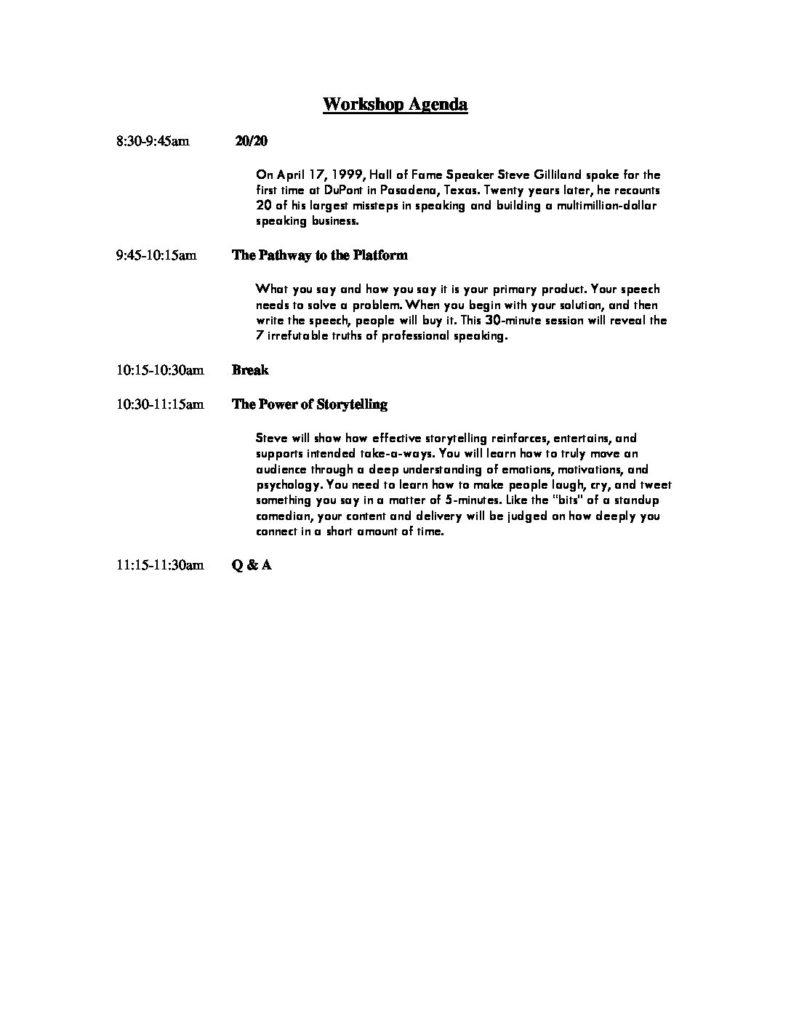 Workshop Agenda

8:30-9:45am 20/20

On April 17, 1999, Hall of Fame Speaker Steve Gilliland spoke for the first time at DuPont in Pasadena, Texas. Twenty years later, he recounts 20 of his largest missteps in speaking and building a multimillion-dollar speaking business.

9:45-10:15am The Pathway to the Platform

What you say and how you say it is your primary product. Your speech needs to solve a problem. When you begin with your solution, and then write the speech, people will buy it. This 30-minute session will reveal the 7 irrefutable truths of professional speaking.

10:15-10:30am Break

10:30-11:15am The Power of Storytelling

Steve will show how effective storytelling reinforces, entertains, and supports intended take-a-ways. You will learn how to truly move an audience through a deep understanding of emotions, motivations, and psychology. You need to learn how to make people laugh, cry, and tweet something you say in a matter of 5-minutes. Like the "bits" of a standup comedian, your content and delivery will be judged on how deeply you connect in a short amount of time.

11:15-11:30am Q & A